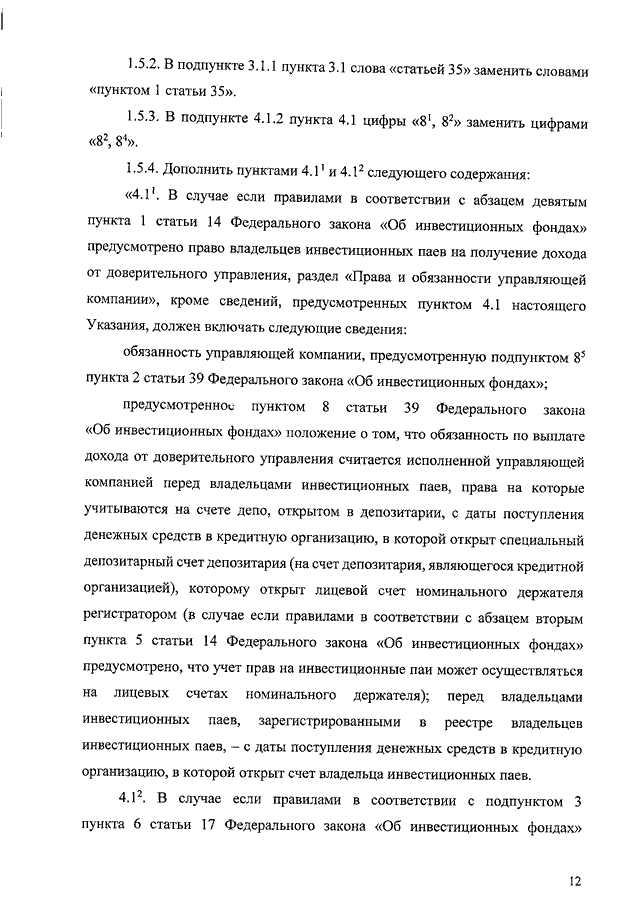 1.5.2. В подпункте 3.1.1 пункта 3.1 слова «статьей 35» заменить словами «пунктом 1 статьи 35».

1.5.3. В подпункте 4.1.2 пункта 4.1 цифры «$8^1$, $8^2$» заменить цифрами «$8^2$, $8^4$».

1.5.4. Дополнить пунктами $4.1^1$ и $4.1^2$ следующего содержания:

«$4.1^1$. В случае если правилами в соответствии с абзацем девятым пункта 1 статьи 14 Федерального закона «Об инвестиционных фондах» предусмотрено право владельцев инвестиционных паев на получение дохода от доверительного управления, раздел «Права и обязанности управляющей компании», кроме сведений, предусмотренных пунктом 4.1 настоящего Указания, должен включать следующие сведения:

обязанность управляющей компании, предусмотренную подпунктом $8^5$ пункта 2 статьи 39 Федерального закона «Об инвестиционных фондах»;

предусмотренное пунктом 8 статьи 39 Федерального закона «Об инвестиционных фондах» положение о том, что обязанность по выплате дохода от доверительного управления считается исполненной управляющей компанией перед владельцами инвестиционных паев, права на которые учитываются на счете депо, открытом в депозитарии, с даты поступления денежных средств в кредитную организацию, в которой открыт специальный депозитарный счет депозитария (на счет депозитария, являющегося кредитной организацией), которому открыт лицевой счет номинального держателя регистратором (в случае если правилами в соответствии с абзацем вторым пункта 5 статьи 14 Федерального закона «Об инвестиционных фондах» предусмотрено, что учет прав на инвестиционные паи может осуществляться на лицевых счетах номинального держателя); перед владельцами инвестиционных паев, зарегистрированными в реестре владельцев инвестиционных паев, – с даты поступления денежных средств в кредитную организацию, в которой открыт счет владельца инвестиционных паев.

$4.1^2$. В случае если правилами в соответствии с подпунктом 3 пункта 6 статьи 17 Федерального закона «Об инвестиционных фондах»

12